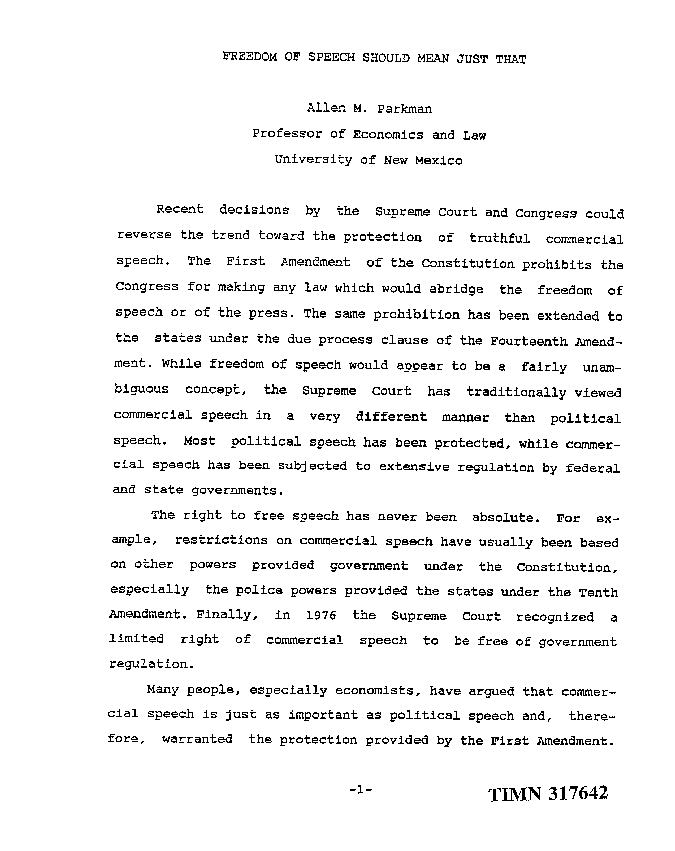 FREEDOM OF SPEECH SHOULD MEAN JUST THAT

Allen M. Parkman
Professor of Economics and Law
University of New Mexico

Recent decisions by the Supreme Court and Congress could reverse the trend toward the protection of truthful commercial speech. The First Amendment of the Constitution prohibits the Congress for making any law which would abridge the freedom of speech or of the press. The same prohibition has been extended to the states under the due process clause of the Fourteenth Amendment. While freedom of speech would appear to be a fairly unambiguous concept, the Supreme Court has traditionally viewed commercial speech in a very different manner than political speech. Most political speech has been protected, while commercial speech has been subjected to extensive regulation by federal and state governments.

The right to free speech has never been absolute. For example, restrictions on commercial speech have usually been based on other powers provided government under the Constitution, especially the police powers provided the states under the Tenth Amendment. Finally, in 1976 the Supreme Court recognized a limited right of commercial speech to be free of government regulation.

Many people, especially economists, have argued that commercial speech is just as important as political speech and, therefore, warranted the protection provided by the First Amendment.

-1-

TIMN 317642